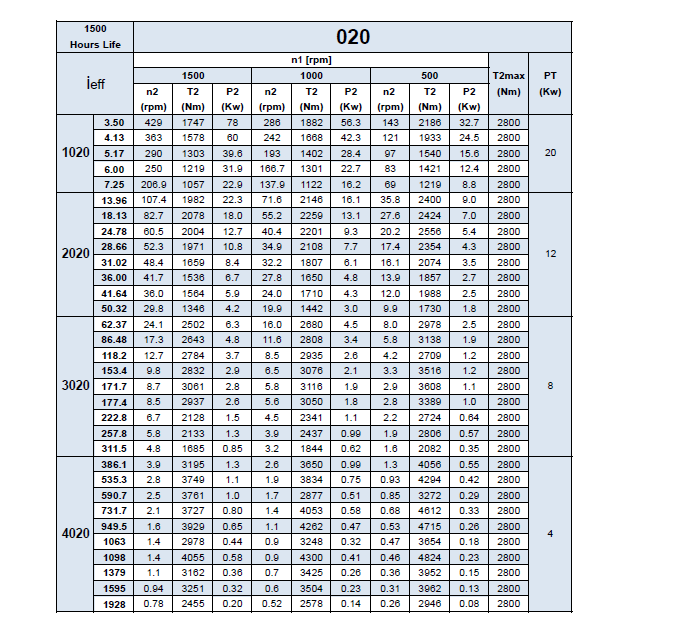 | 1500 Hours Life | | 020 | | | | | | | | | | |
|---|---|---|---|---|---|---|---|---|---|---|---|---|
| İeff | | n1 [rpm] | | | | | | | | | T2max (Nm) | PT (Kw) |
| | | 1500 | | | 1000 | | | 500 | | | | |
| | | n2 (rpm) | T2 (Nm) | P2 (Kw) | n2 (rpm) | T2 (Nm) | P2 (Kw) | n2 (rpm) | T2 (Nm) | P2 (Kw) | | |
| 1020 | 3.50 | 429 | 1747 | 78 | 286 | 1882 | 56.3 | 143 | 2186 | 32.7 | 2800 | 20 |
| | 4.13 | 363 | 1578 | 60 | 242 | 1668 | 42.3 | 121 | 1933 | 24.5 | 2800 | |
| | 5.17 | 290 | 1303 | 39.6 | 193 | 1402 | 28.4 | 97 | 1540 | 15.6 | 2800 | |
| | 6.00 | 250 | 1219 | 31.9 | 166.7 | 1301 | 22.7 | 83 | 1421 | 12.4 | 2800 | |
| | 7.25 | 206.9 | 1057 | 22.9 | 137.9 | 1122 | 16.2 | 69 | 1219 | 8.8 | 2800 | |
| 2020 | 13.96 | 107.4 | 1982 | 22.3 | 71.6 | 2146 | 16.1 | 35.8 | 2400 | 9.0 | 2800 | 12 |
| | 18.13 | 82.7 | 2078 | 18.0 | 55.2 | 2259 | 13.1 | 27.6 | 2424 | 7.0 | 2800 | |
| | 24.78 | 60.5 | 2004 | 12.7 | 40.4 | 2201 | 9.3 | 20.2 | 2556 | 5.4 | 2800 | |
| | 28.66 | 52.3 | 1971 | 10.8 | 34.9 | 2108 | 7.7 | 17.4 | 2354 | 4.3 | 2800 | |
| | 31.02 | 48.4 | 1659 | 8.4 | 32.2 | 1807 | 6.1 | 16.1 | 2074 | 3.5 | 2800 | |
| | 36.00 | 41.7 | 1536 | 6.7 | 27.8 | 1650 | 4.8 | 13.9 | 1857 | 2.7 | 2800 | |
| | 41.64 | 36.0 | 1564 | 5.9 | 24.0 | 1710 | 4.3 | 12.0 | 1988 | 2.5 | 2800 | |
| | 50.32 | 29.8 | 1346 | 4.2 | 19.9 | 1442 | 3.0 | 9.9 | 1730 | 1.8 | 2800 | |
| 3020 | 62.37 | 24.1 | 2502 | 6.3 | 16.0 | 2680 | 4.5 | 8.0 | 2978 | 2.5 | 2800 | 8 |
| | 86.48 | 17.3 | 2643 | 4.8 | 11.6 | 2808 | 3.4 | 5.8 | 3138 | 1.9 | 2800 | |
| | 118.2 | 12.7 | 2784 | 3.7 | 8.5 | 2935 | 2.6 | 4.2 | 2709 | 1.2 | 2800 | |
| | 153.4 | 9.8 | 2832 | 2.9 | 6.5 | 3076 | 2.1 | 3.3 | 3516 | 1.2 | 2800 | |
| | 171.7 | 8.7 | 3061 | 2.8 | 5.8 | 3116 | 1.9 | 2.9 | 3608 | 1.1 | 2800 | |
| | 177.4 | 8.5 | 2937 | 2.6 | 5.6 | 3050 | 1.8 | 2.8 | 3389 | 1.0 | 2800 | |
| | 222.8 | 6.7 | 2128 | 1.5 | 4.5 | 2341 | 1.1 | 2.2 | 2724 | 0.64 | 2800 | |
| | 257.8 | 5.8 | 2133 | 1.3 | 3.9 | 2437 | 0.99 | 1.9 | 2806 | 0.57 | 2800 | |
| | 311.5 | 4.8 | 1685 | 0.85 | 3.2 | 1844 | 0.62 | 1.6 | 2082 | 0.35 | 2800 | |
| 4020 | 386.1 | 3.9 | 3195 | 1.3 | 2.6 | 3650 | 0.99 | 1.3 | 4056 | 0.55 | 2800 | 4 |
| | 535.3 | 2.8 | 3749 | 1.1 | 1.9 | 3834 | 0.75 | 0.93 | 4294 | 0.42 | 2800 | |
| | 590.7 | 2.5 | 3761 | 1.0 | 1.7 | 2877 | 0.51 | 0.85 | 3272 | 0.29 | 2800 | |
| | 731.7 | 2.1 | 3727 | 0.80 | 1.4 | 4053 | 0.58 | 0.68 | 4612 | 0.33 | 2800 | |
| | 949.5 | 1.6 | 3929 | 0.65 | 1.1 | 4262 | 0.47 | 0.53 | 4715 | 0.26 | 2800 | |
| | 1063 | 1.4 | 2978 | 0.44 | 0.9 | 3248 | 0.32 | 0.47 | 3654 | 0.18 | 2800 | |
| | 1098 | 1.4 | 4055 | 0.58 | 0.9 | 4300 | 0.41 | 0.46 | 4824 | 0.23 | 2800 | |
| | 1379 | 1.1 | 3162 | 0.36 | 0.7 | 3425 | 0.26 | 0.36 | 3952 | 0.15 | 2800 | |
| | 1595 | 0.94 | 3251 | 0.32 | 0.6 | 3504 | 0.23 | 0.31 | 3962 | 0.13 | 2800 | |
| | 1928 | 0.78 | 2455 | 0.20 | 0.52 | 2578 | 0.14 | 0.26 | 2946 | 0.08 | 2800 | |